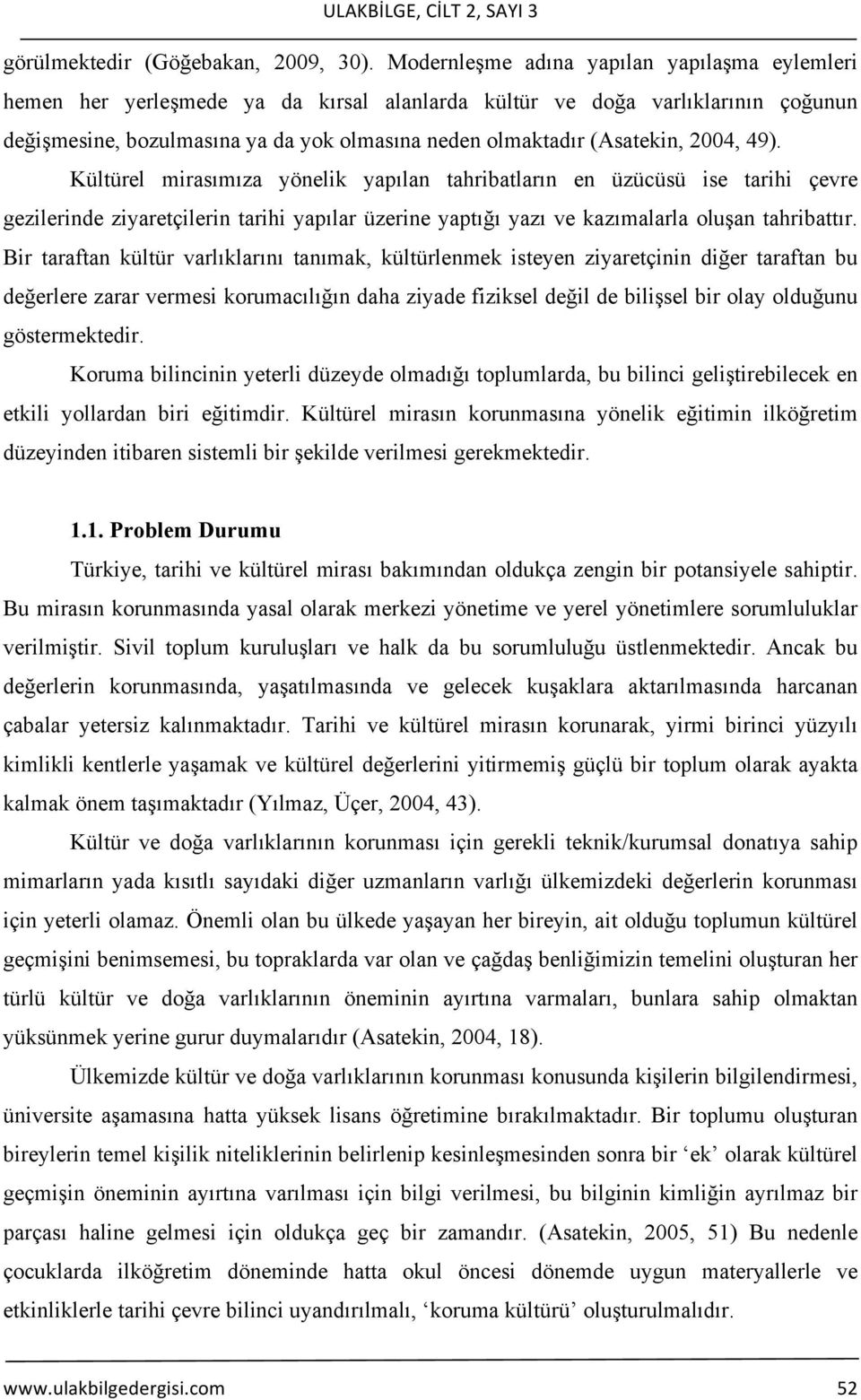 ULAKBİLGE, CİLT 2, SAYI 3

görülmektedir (Göğebakan, 2009, 30). Modernleşme adına yapılan yapılaşma eylemleri hemen her yerleşmede ya da kırsal alanlarda kültür ve doğa varlıklarının çoğunun değişmesine, bozulmasına ya da yok olmasına neden olmaktadır (Asatekin, 2004, 49).

Kültürel mirasımıza yönelik yapılan tahribatların en üzücüsü ise tarihi çevre gezilerinde ziyaretçilerin tarihi yapılar üzerine yaptığı yazı ve kazımalarla oluşan tahribattır. Bir taraftan kültür varlıklarını tanımak, kültürlenmek isteyen ziyaretçinin diğer taraftan bu değerlere zarar vermesi korumacılığın daha ziyade fiziksel değil de bilişsel bir olay olduğunu göstermektedir.

Koruma bilincinin yeterli düzeyde olmadığı toplumlarda, bu bilinci geliştirebilecek en etkili yollardan biri eğitimdir. Kültürel mirasın korunmasına yönelik eğitimin ilköğretim düzeyinden itibaren sistemli bir şekilde verilmesi gerekmektedir.

1.1. Problem Durumu

Türkiye, tarihi ve kültürel mirası bakımından oldukça zengin bir potansiyele sahiptir. Bu mirasın korunmasında yasal olarak merkezi yönetime ve yerel yönetimlere sorumluluklar verilmiştir. Sivil toplum kuruluşları ve halk da bu sorumluluğu üstlenmektedir. Ancak bu değerlerin korunmasında, yaşatılmasında ve gelecek kuşaklara aktarılmasında harcanan çabalar yetersiz kalınmaktadır. Tarihi ve kültürel mirasın korunarak, yirmi birinci yüzyılı kimlikli kentlerle yaşamak ve kültürel değerlerini yitirmemiş güçlü bir toplum olarak ayakta kalmak önem taşımaktadır (Yılmaz, Üçer, 2004, 43).

Kültür ve doğa varlıklarının korunması için gerekli teknik/kurumsal donatıya sahip mimarların yada kısıtlı sayıdaki diğer uzmanların varlığı ülkemizdeki değerlerin korunması için yeterli olamaz. Önemli olan bu ülkede yaşayan her bireyin, ait olduğu toplumun kültürel geçmişini benimsemesi, bu topraklarda var olan ve çağdaş benliğimizin temelini oluşturan her türlü kültür ve doğa varlıklarının öneminin ayırtına varmaları, bunlara sahip olmaktan yüksünmek yerine gurur duymalarıdır (Asatekin, 2004, 18).

Ülkemizde kültür ve doğa varlıklarının korunması konusunda kişilerin bilgilendirmesi, üniversite aşamasına hatta yüksek lisans öğretimine bırakılmaktadır. Bir toplumu oluşturan bireylerin temel kişilik niteliklerinin belirlenip kesinleşmesinden sonra bir ‘ek’ olarak kültürel geçmişin öneminin ayırtına varılması için bilgi verilmesi, bu bilginin kimliğin ayrılmaz bir parçası haline gelmesi için oldukça geç bir zamandır. (Asatekin, 2005, 51) Bu nedenle çocuklarda ilköğretim döneminde hatta okul öncesi dönemde uygun materyallerle ve etkinliklerle tarihi çevre bilinci uyandırılmalı, ‘koruma kültürü’ oluşturulmalıdır.

www.ulakbilgedergisi.com 52